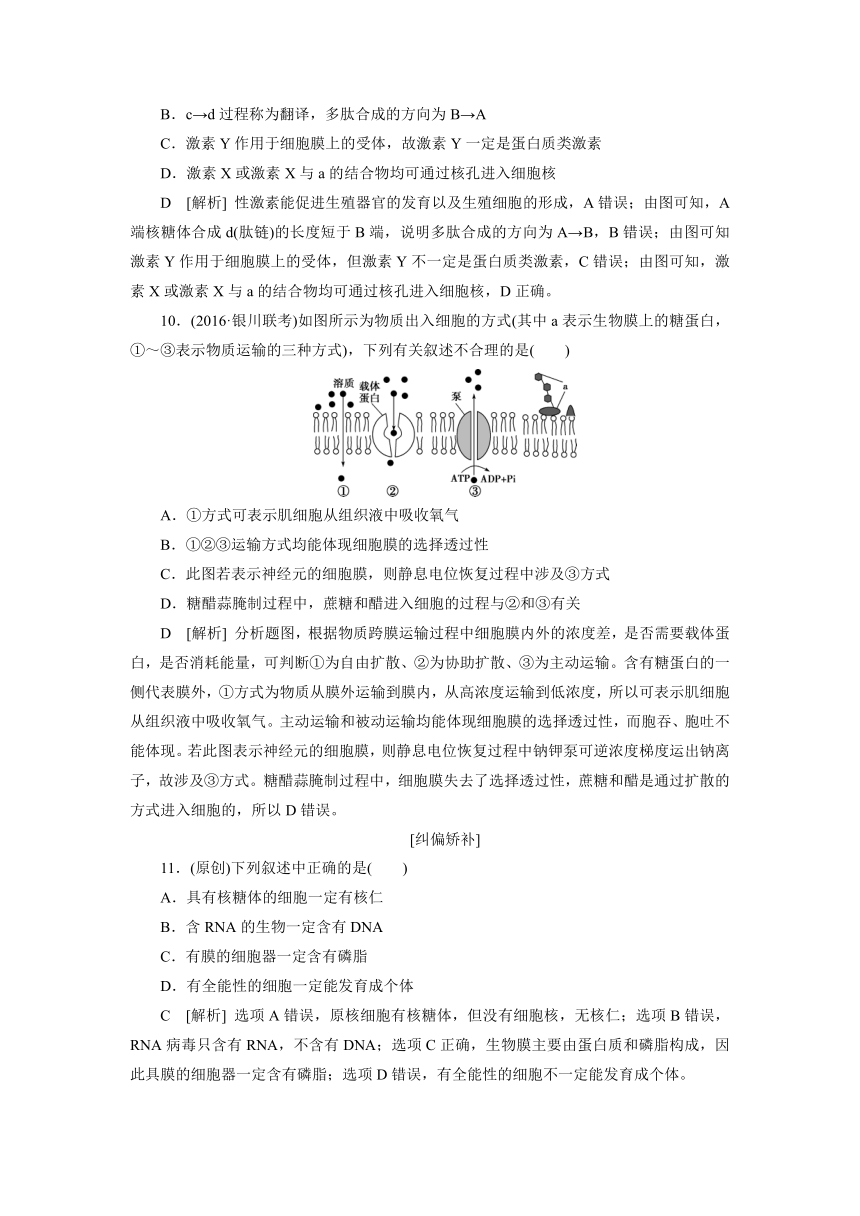 B．c→d 过程称为翻译，多肽合成的方向为 B→A

C．激素 Y 作用于细胞膜上的受体，故激素 Y 一定是蛋白质类激素

D．激素 X 或激素 X 与 a 的结合物均可通过核孔进入细胞核

D [解析] 性激素能促进生殖器官的发育以及生殖细胞的形成，A 错误；由图可知，A 端核糖体合成 d(肽链)的长度短于 B 端，说明多肽合成的方向为 A→B，B 错误；由图可知激素 Y 作用于细胞膜上的受体，但激素 Y 不一定是蛋白质类激素，C 错误；由图可知，激素 X 或激素 X 与 a 的结合物均可通过核孔进入细胞核，D 正确。

10．(2016·银川联考)如图所示为物质出入细胞的方式(其中 a 表示生物膜上的糖蛋白，①～③表示物质运输的三种方式)，下列有关叙述不合理的是(　　)

溶质 载体蛋白 泵 a ATP ADP+Pi ① ② ③

A．①方式可表示肌细胞从组织液中吸收氧气

B．①②③运输方式均能体现细胞膜的选择透过性

C．此图若表示神经元的细胞膜，则静息电位恢复过程中涉及③方式

D．糖醋蒜腌制过程中，蔗糖和醋进入细胞的过程与②和③有关

D [解析] 分析题图，根据物质跨膜运输过程中细胞膜内外的浓度差，是否需要载体蛋白，是否消耗能量，可判断①为自由扩散、②为协助扩散、③为主动运输。含有糖蛋白的一侧代表膜外，①方式为物质从膜外运输到膜内，从高浓度运输到低浓度，所以可表示肌细胞从组织液中吸收氧气。主动运输和被动运输均能体现细胞膜的选择透过性，而胞吞、胞吐不能体现。若此图表示神经元的细胞膜，则静息电位恢复过程中钠钾泵可逆浓度梯度运出钠离子，故涉及③方式。糖醋蒜腌制过程中，细胞膜失去了选择透过性，蔗糖和醋是通过扩散的方式进入细胞的，所以 D 错误。

[纠偏矫补]

11．(原创)下列叙述中正确的是(　　)

A．具有核糖体的细胞一定有核仁

B．含 RNA 的生物一定含有 DNA

C．有膜的细胞器一定含有磷脂

D．有全能性的细胞一定能发育成个体

C [解析] 选项 A 错误，原核细胞有核糖体，但没有细胞核，无核仁；选项 B 错误，RNA 病毒只含有 RNA，不含有 DNA；选项 C 正确，生物膜主要由蛋白质和磷脂构成，因此具膜的细胞器一定含有磷脂；选项 D 错误，有全能性的细胞不一定能发育成个体。